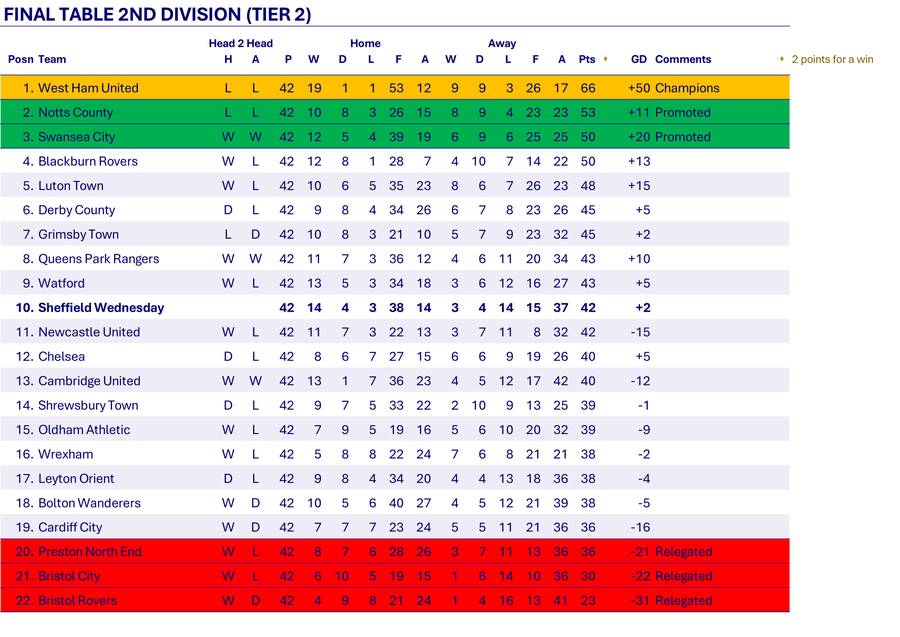 FINAL TABLE 2ND DIVISION (TIER 2)

| Posn | Team | Head 2 Head H | Head 2 Head A | P | Home W | Home D | Home L | Home F | Home A | Away W | Away D | Away L | Away F | Away A | Pts ♦ | GD | Comments |
|---|---|---|---|---|---|---|---|---|---|---|---|---|---|---|---|---|---|
| 1. | West Ham United | L | L | 42 | 19 | 1 | 1 | 53 | 12 | 9 | 9 | 3 | 26 | 17 | 66 | +50 | Champions |
| 2. | Notts County | L | L | 42 | 10 | 8 | 3 | 26 | 15 | 8 | 9 | 4 | 23 | 23 | 53 | +11 | Promoted |
| 3. | Swansea City | W | W | 42 | 12 | 5 | 4 | 39 | 19 | 6 | 9 | 6 | 25 | 25 | 50 | +20 | Promoted |
| 4. | Blackburn Rovers | W | L | 42 | 12 | 8 | 1 | 28 | 7 | 4 | 10 | 7 | 14 | 22 | 50 | +13 | |
| 5. | Luton Town | W | L | 42 | 10 | 6 | 5 | 35 | 23 | 8 | 6 | 7 | 26 | 23 | 48 | +15 | |
| 6. | Derby County | D | L | 42 | 9 | 8 | 4 | 34 | 26 | 6 | 7 | 8 | 23 | 26 | 45 | +5 | |
| 7. | Grimsby Town | L | D | 42 | 10 | 8 | 3 | 21 | 10 | 5 | 7 | 9 | 23 | 32 | 45 | +2 | |
| 8. | Queens Park Rangers | W | W | 42 | 11 | 7 | 3 | 36 | 12 | 4 | 6 | 11 | 20 | 34 | 43 | +10 | |
| 9. | Watford | W | L | 42 | 13 | 5 | 3 | 34 | 18 | 3 | 6 | 12 | 16 | 27 | 43 | +5 | |
| 10. | Sheffield Wednesday | | | 42 | 14 | 4 | 3 | 38 | 14 | 3 | 4 | 14 | 15 | 37 | 42 | +2 | |
| 11. | Newcastle United | W | L | 42 | 11 | 7 | 3 | 22 | 13 | 3 | 7 | 11 | 8 | 32 | 42 | -15 | |
| 12. | Chelsea | D | L | 42 | 8 | 6 | 7 | 27 | 15 | 6 | 6 | 9 | 19 | 26 | 40 | +5 | |
| 13. | Cambridge United | W | W | 42 | 13 | 1 | 7 | 36 | 23 | 4 | 5 | 12 | 17 | 42 | 40 | -12 | |
| 14. | Shrewsbury Town | D | L | 42 | 9 | 7 | 5 | 33 | 22 | 2 | 10 | 9 | 13 | 25 | 39 | -1 | |
| 15. | Oldham Athletic | W | L | 42 | 7 | 9 | 5 | 19 | 16 | 5 | 6 | 10 | 20 | 32 | 39 | -9 | |
| 16. | Wrexham | W | L | 42 | 5 | 8 | 8 | 22 | 24 | 7 | 6 | 8 | 21 | 21 | 38 | -2 | |
| 17. | Leyton Orient | D | L | 42 | 9 | 8 | 4 | 34 | 20 | 4 | 4 | 13 | 18 | 36 | 38 | -4 | |
| 18. | Bolton Wanderers | W | D | 42 | 10 | 5 | 6 | 40 | 27 | 4 | 5 | 12 | 21 | 39 | 38 | -5 | |
| 19. | Cardiff City | W | D | 42 | 7 | 7 | 7 | 23 | 24 | 5 | 5 | 11 | 21 | 36 | 36 | -16 | |
| 20. | Preston North End | W | L | 42 | 8 | 7 | 6 | 28 | 26 | 3 | 7 | 11 | 13 | 36 | 36 | -21 | Relegated |
| 21. | Bristol City | W | L | 42 | 6 | 10 | 5 | 19 | 15 | 1 | 6 | 14 | 10 | 36 | 30 | -22 | Relegated |
| 22. | Bristol Rovers | W | D | 42 | 4 | 9 | 8 | 21 | 24 | 1 | 4 | 16 | 13 | 41 | 23 | -31 | Relegated |

♦ 2 points for a win